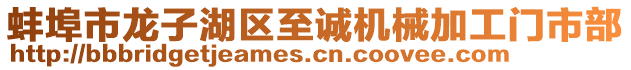 蚌埠市龙子湖区至诚机械加工门市部
http://bbbridgetjeames.cn.coovee.com